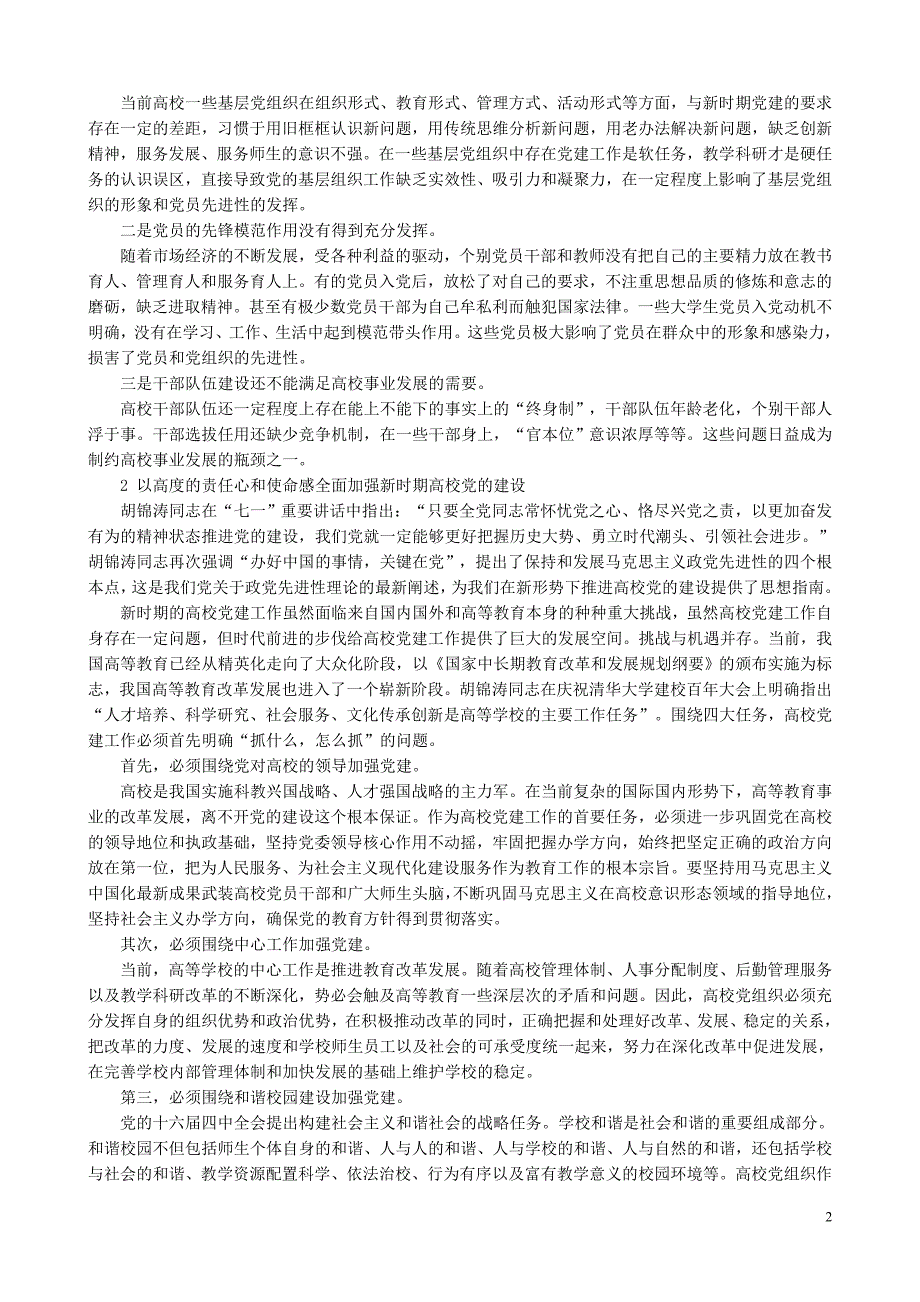 当前高校一些基层党组织在组织形式、教育形式、管理方式、活动形式等方面，与新时期党建的要求存在一定的差距，习惯于用旧框框认识新问题，用传统思维分析新问题，用老办法解决新问题，缺乏创新精神，服务发展、服务师生的意识不强。在一些基层党组织中存在党建工作是软任务，教学科研才是硬任务的认识误区，直接导致党的基层组织工作缺乏实效性、吸引力和凝聚力，在一定程度上影响了基层党组织的形象和党员先进性的发挥。

二是党员的先锋模范作用没有得到充分发挥。

随着市场经济的不断发展，受各种利益的驱动，个别党员干部和教师没有把自己的主要精力放在教书育人、管理育人和服务育人上。有的党员入党后，放松了对自己的要求，不注重思想品质的修炼和意志的磨砺，缺乏进取精神。甚至有极少数党员干部为自己牟私利而触犯国家法律。一些大学生党员入党动机不明确，没有在学习、工作、生活中起到模范带头作用。这些党员极大影响了党员在群众中的形象和感染力，损害了党员和党组织的先进性。

三是干部队伍建设还不能满足高校事业发展的需要。

高校干部队伍还一定程度上存在能上不能下的事实上的“终身制”，干部队伍年龄老化，个别干部人浮于事。干部选拔任用还缺少竞争机制，在一些干部身上，“官本位”意识浓厚等等。这些问题日益成为制约高校事业发展的瓶颈之一。

2 以高度的责任心和使命感全面加强新时期高校党的建设

胡锦涛同志在“七一”重要讲话中指出：“只要全党同志常怀忧党之心、恪尽兴党之责，以更加奋发有为的精神状态推进党的建设，我们党就一定能够更好把握历史大势、勇立时代潮头、引领社会进步。”胡锦涛同志再次强调“办好中国的事情，关键在党”，提出了保持和发展马克思主义政党先进性的四个根本点，这是我们党关于政党先进性理论的最新阐述，为我们在新形势下推进高校党的建设提供了思想指南。

新时期的高校党建工作虽然面临来自国内国外和高等教育本身的种种重大挑战，虽然高校党建工作自身存在一定问题，但时代前进的步伐给高校党建工作提供了巨大的发展空间。挑战与机遇并存。当前，我国高等教育已经从精英化走向了大众化阶段，以《国家中长期教育改革和发展规划纲要》的颁布实施为标志，我国高等教育改革发展也进入了一个崭新阶段。胡锦涛同志在庆祝清华大学建校百年大会上明确指出“人才培养、科学研究、社会服务、文化传承创新是高等学校的主要工作任务”。围绕四大任务，高校党建工作必须首先明确“抓什么，怎么抓”的问题。

首先，必须围绕党对高校的领导加强党建。

高校是我国实施科教兴国战略、人才强国战略的主力军。在当前复杂的国际国内形势下，高等教育事业的改革发展，离不开党的建设这个根本保证。作为高校党建工作的首要任务，必须进一步巩固党在高校的领导地位和执政基础，坚持党委领导核心作用不动摇，牢固把握办学方向，始终把坚定正确的政治方向放在第一位，把为人民服务、为社会主义现代化建设服务作为教育工作的根本宗旨。要坚持用马克思主义中国化最新成果武装高校党员干部和广大师生头脑，不断巩固马克思主义在高校意识形态领域的指导地位，坚持社会主义办学方向，确保党的教育方针得到贯彻落实。

其次，必须围绕中心工作加强党建。

当前，高等学校的中心工作是推进教育改革发展。随着高校管理体制、人事分配制度、后勤管理服务以及教学科研改革的不断深化，势必会触及高等教育一些深层次的矛盾和问题。因此，高校党组织必须充分发挥自身的组织优势和政治优势，在积极推动改革的同时，正确把握和处理好改革、发展、稳定的关系，把改革的力度、发展的速度和学校师生员工以及社会的可承受度统一起来，努力在深化改革中促进发展，在完善学校内部管理体制和加快发展的基础上维护学校的稳定。

第三，必须围绕和谐校园建设加强党建。

党的十六届四中全会提出构建社会主义和谐社会的战略任务。学校和谐是社会和谐的重要组成部分。和谐校园不但包括师生个体自身的和谐、人与人的和谐、人与学校的和谐、人与自然的和谐，还包括学校与社会的和谐、教学资源配置科学、依法治校、行为有序以及富有教学意义的校园环境等。高校党组织作

2